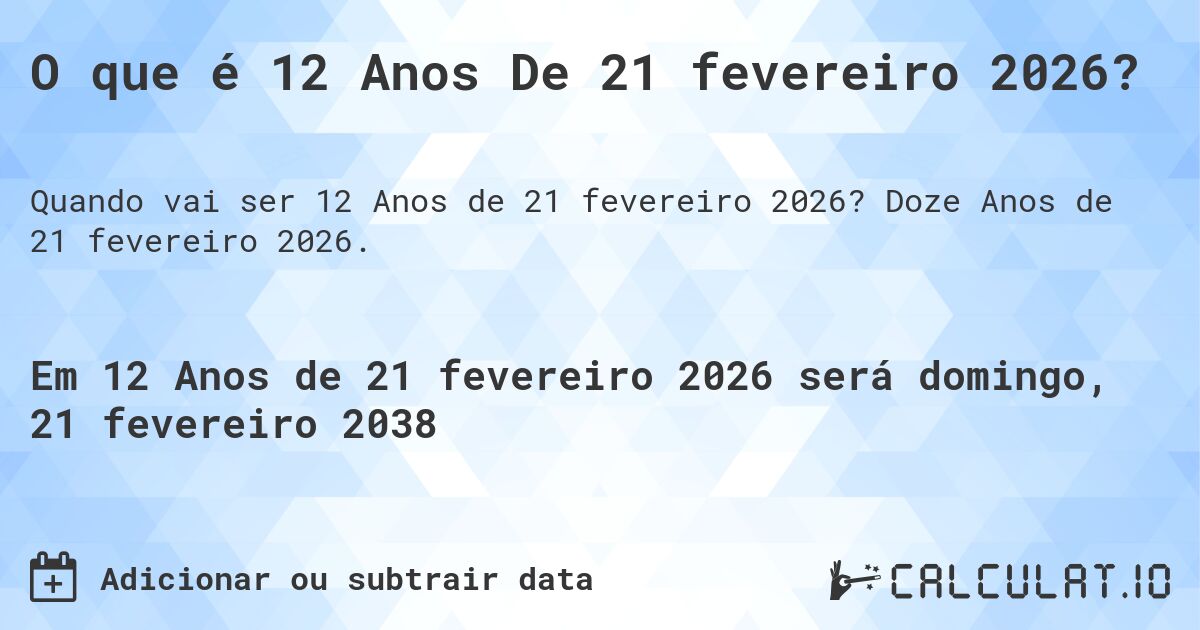 O que é 12 Anos De 21 fevereiro 2026?

Quando vai ser 12 Anos de 21 fevereiro 2026? Doze Anos de 21 fevereiro 2026.

Em 12 Anos de 21 fevereiro 2026 será domingo, 21 fevereiro 2038

Adicionar ou subtrair data

CALCULAT.IO